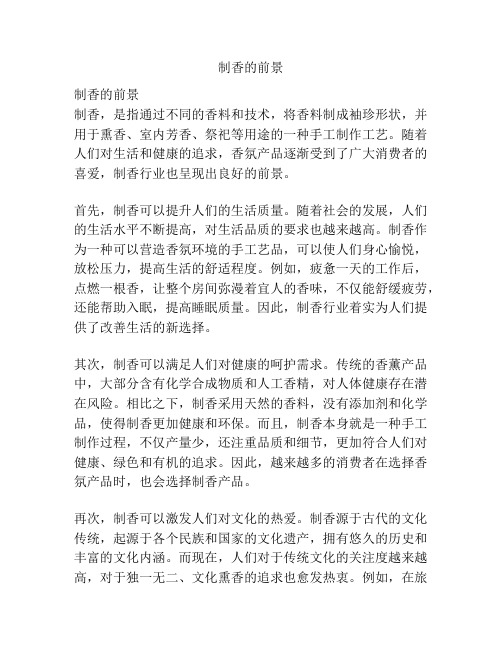 制香的前景

制香的前景
制香，是指通过不同的香料和技术，将香料制成袖珍形状，并用于熏香、室内芳香、祭祀等用途的一种手工制作工艺。随着人们对生活和健康的追求，香氛产品逐渐受到了广大消费者的喜爱，制香行业也呈现出良好的前景。

首先，制香可以提升人们的生活质量。随着社会的发展，人们的生活水平不断提高，对生活品质的要求也越来越高。制香作为一种可以营造香氛环境的手工艺品，可以使人们身心愉悦，放松压力，提高生活的舒适程度。例如，疲惫一天的工作后，点燃一根香，让整个房间弥漫着宜人的香味，不仅能舒缓疲劳，还能帮助入眠，提高睡眠质量。因此，制香行业着实为人们提供了改善生活的新选择。

其次，制香可以满足人们对健康的呵护需求。传统的香薰产品中，大部分含有化学合成物质和人工香精，对人体健康存在潜在风险。相比之下，制香采用天然的香料，没有添加剂和化学品，使得制香更加健康和环保。而且，制香本身就是一种手工制作过程，不仅产量少，还注重品质和细节，更加符合人们对健康、绿色和有机的追求。因此，越来越多的消费者在选择香氛产品时，也会选择制香产品。

再次，制香可以激发人们对文化的热爱。制香源于古代的文化传统，起源于各个民族和国家的文化遗产，拥有悠久的历史和丰富的文化内涵。而现在，人们对于传统文化的关注度越来越高，对于独一无二、文化熏香的追求也愈发热衷。例如，在旅